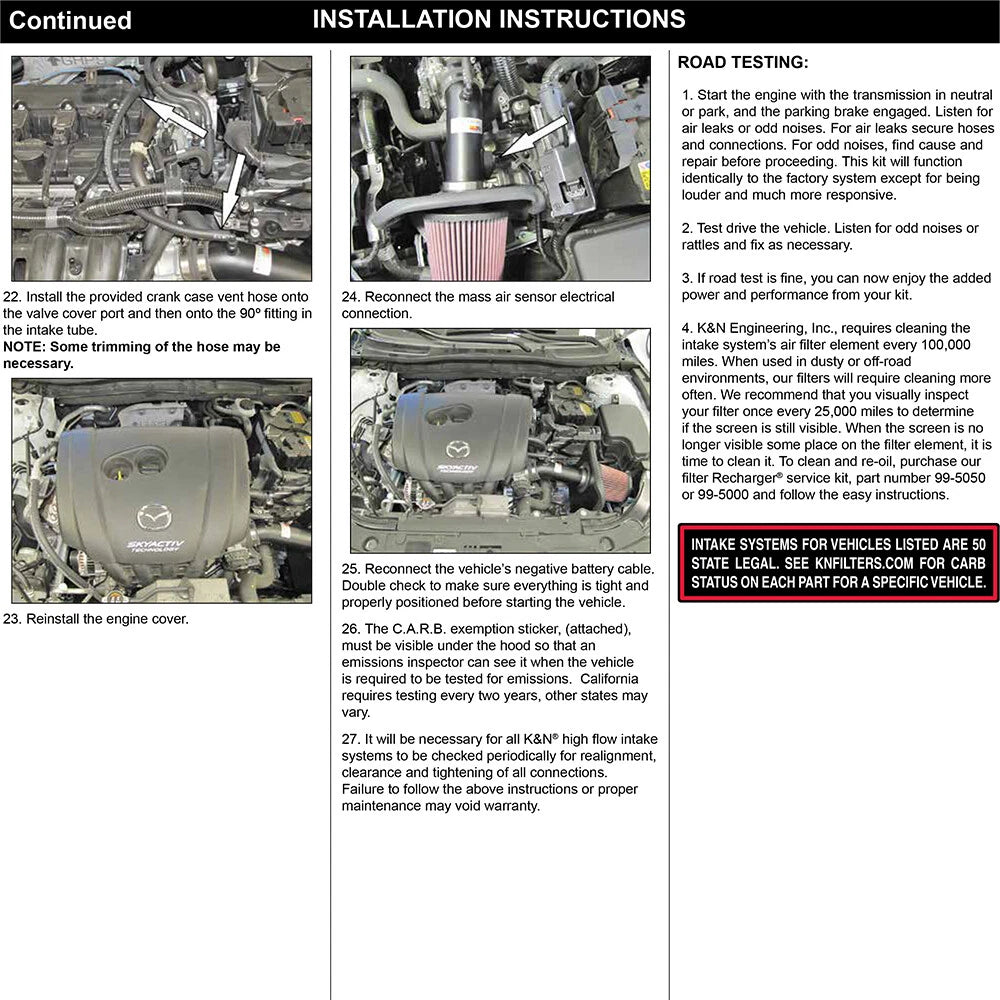 Continued INSTALLATION INSTRUCTIONS

22. Install the provided crank case vent hose onto the valve cover port and then onto the 90º fitting in the intake tube.
NOTE: Some trimming of the hose may be necessary.

SKYACTIV TECHNOLOGY

23. Reinstall the engine cover.

24. Reconnect the mass air sensor electrical connection.

SKYACTIV TECHNOLOGY

25. Reconnect the vehicle's negative battery cable. Double check to make sure everything is tight and properly positioned before starting the vehicle.

26. The C.A.R.B. exemption sticker, (attached), must be visible under the hood so that an emissions inspector can see it when the vehicle is required to be tested for emissions. California requires testing every two years, other states may vary.

27. It will be necessary for all K&N® high flow intake systems to be checked periodically for realignment, clearance and tightening of all connections. Failure to follow the above instructions or proper maintenance may void warranty.

ROAD TESTING:

1. Start the engine with the transmission in neutral or park, and the parking brake engaged. Listen for air leaks or odd noises. For air leaks secure hoses and connections. For odd noises, find cause and repair before proceeding. This kit will function identically to the factory system except for being louder and much more responsive.

2. Test drive the vehicle. Listen for odd noises or rattles and fix as necessary.

3. If road test is fine, you can now enjoy the added power and performance from your kit.

4. K&N Engineering, Inc., requires cleaning the intake system's air filter element every 100,000 miles. When used in dusty or off-road environments, our filters will require cleaning more often. We recommend that you visually inspect your filter once every 25,000 miles to determine if the screen is still visible. When the screen is no longer visible some place on the filter element, it is time to clean it. To clean and re-oil, purchase our filter Recharger® service kit, part number 99-5050 or 99-5000 and follow the easy instructions.

INTAKE SYSTEMS FOR VEHICLES LISTED ARE 50 STATE LEGAL. SEE KNFILTERS.COM FOR CARB STATUS ON EACH PART FOR A SPECIFIC VEHICLE.